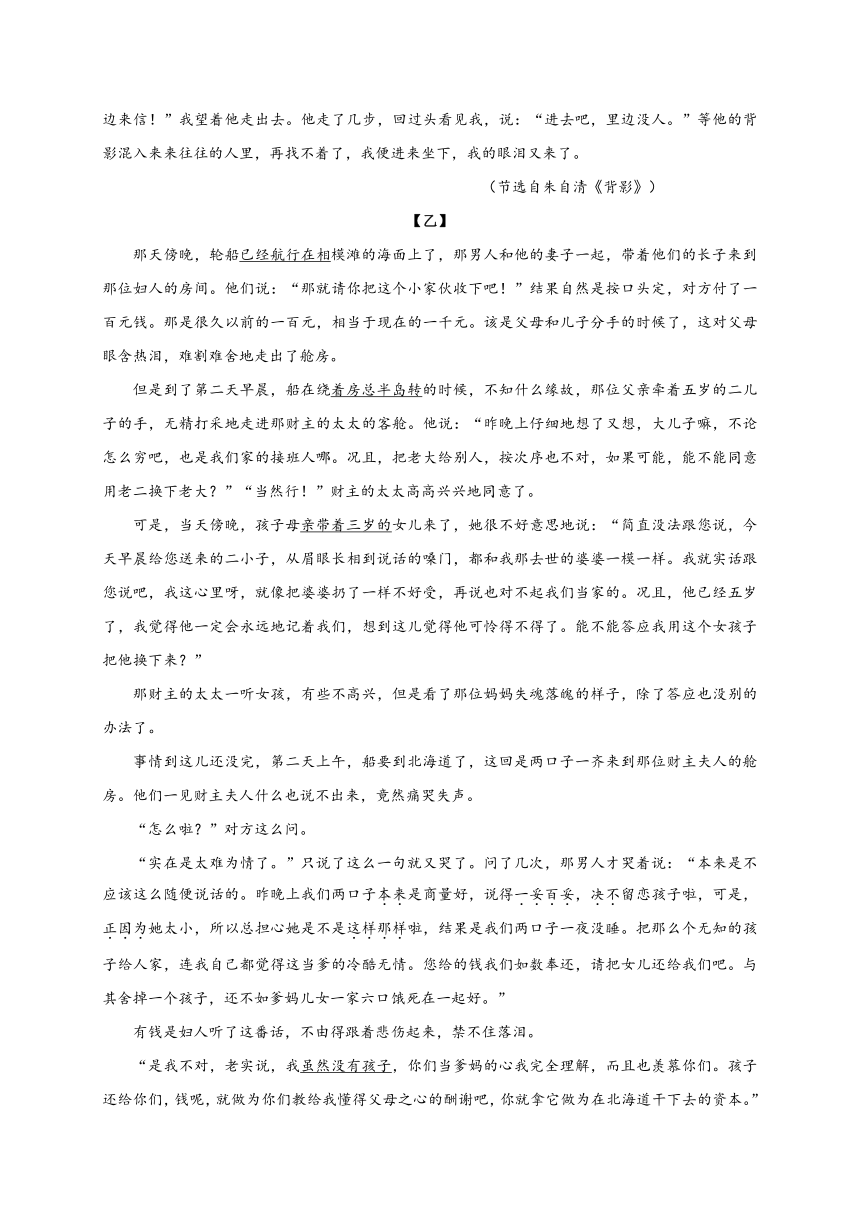 边来信！”我望着他走出去。他走了几步，回过头看见我，说：“进去吧，里边没人。”等他的背影混入来来往往的人里，再找不着了，我便进来坐下，我的眼泪又来了。

（节选自朱自清《背影》）

【乙】

那天傍晚，轮船已经航行在相模滩的海面上了，那男人和他的妻子一起，带着他们的长子来到那位妇人的房间。他们说：“那就请你把这个小家伙收下吧！”结果自然是按口头定，对方付了一百元钱。那是很久以前的一百元，相当于现在的一千元。该是父母和儿子分手的时候了，这对父母眼含热泪，难割难舍地走出了舱房。

但是到了第二天早晨，船在绕着房总半岛转的时候，不知什么缘故，那位父亲牵着五岁的二儿子的手，无精打采地走进那财主的太太的客舱。他说：“昨晚上仔细地想了又想，大儿子嘛，不论怎么穷吧，也是我们家的接班人哪。况且，把老大给别人，按次序也不对，如果可能，能不能同意用老二换下老大？”“当然行！”财主的太太高高兴兴地同意了。

可是，当天傍晚，孩子母亲带着三岁的女儿来了，她很不好意思地说：“简直没法跟您说，今天早晨给您送来的二小子，从眉眼长相到说话的嗓门，都和我那去世的婆婆一模一样。我就实话跟您说吧，我这心里呀，就像把婆婆扔了一样不好受，再说也对不起我们当家的。况且，他已经五岁了，我觉得他一定会永远地记着我们，想到这儿觉得他可怜得不得了。能不能答应我用这个女孩子把他换下来？”

那财主的太太一听女孩，有些不高兴，但是看了那位妈妈失魂落魄的样子，除了答应也没别的办法了。

事情到这儿还没完，第二天上午，船要到北海道了，这回是两口子一齐来到那位财主夫人的舱房。他们一见财主夫人什么也说不出来，竟然痛哭失声。

“怎么啦？”对方这么问。

“实在是太难为情了。”只说了这么一句就又哭了。问了几次，那男人才哭着说：“本来是不应该这么随便说话的。昨晚上我们两口子本来是商量好，说得一妥百妥，决不留恋孩子啦，可是，正因为她太小，所以总担心她是不是这样那样啦，结果是我们两口子一夜没睡。把那么个无知的孩子给人家，连我自己都觉得这当爹的冷酷无情。您给的钱我们如数奉还，请把女儿还给我们吧。与其舍掉一个孩子，还不如爹妈儿女一家六口饿死在一起好。”

有钱是妇人听了这番话，不由得跟着悲伤起来，禁不住落泪。

“是我不对，老实说，我虽然没有孩子，你们当爹妈的心我完全理解，而且也羡慕你们。孩子还给你们，钱呢，就做为你们教给我懂得父母之心的酬谢吧，你就拿它做为在北海道干下去的资本。”